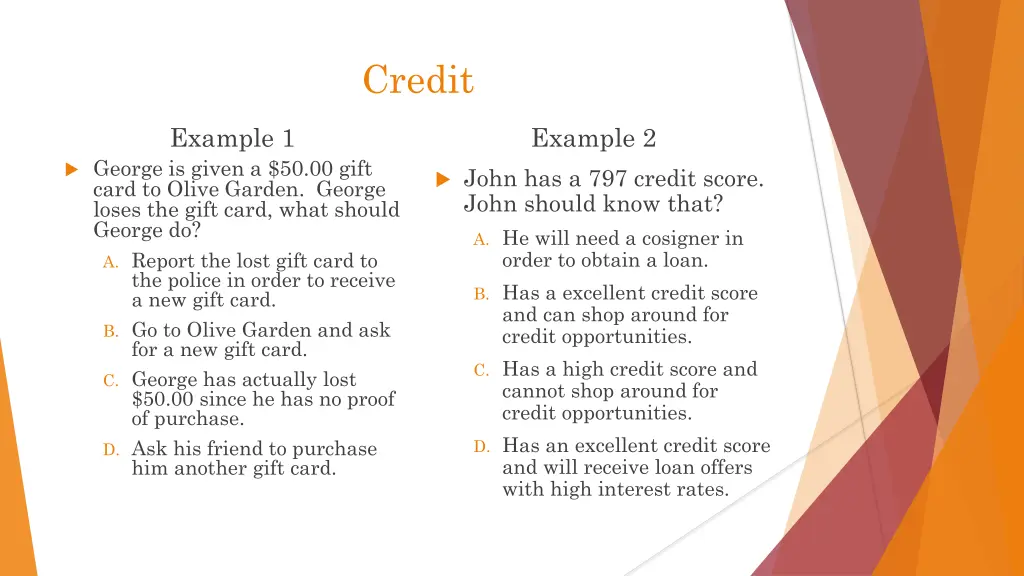 Credit

Example 1

George is given a \$50.00 gift card to Olive Garden. George loses the gift card, what should George do?

A. Report the lost gift card to the police in order to receive a new gift card.

B. Go to Olive Garden and ask for a new gift card.

C. George has actually lost \$50.00 since he has no proof of purchase.

D. Ask his friend to purchase him another gift card.

Example 2

John has a 797 credit score. John should know that?

A. He will need a cosigner in order to obtain a loan.

B. Has a excellent credit score and can shop around for credit opportunities.

C. Has a high credit score and cannot shop around for credit opportunities.

D. Has an excellent credit score and will receive loan offers with high interest rates.